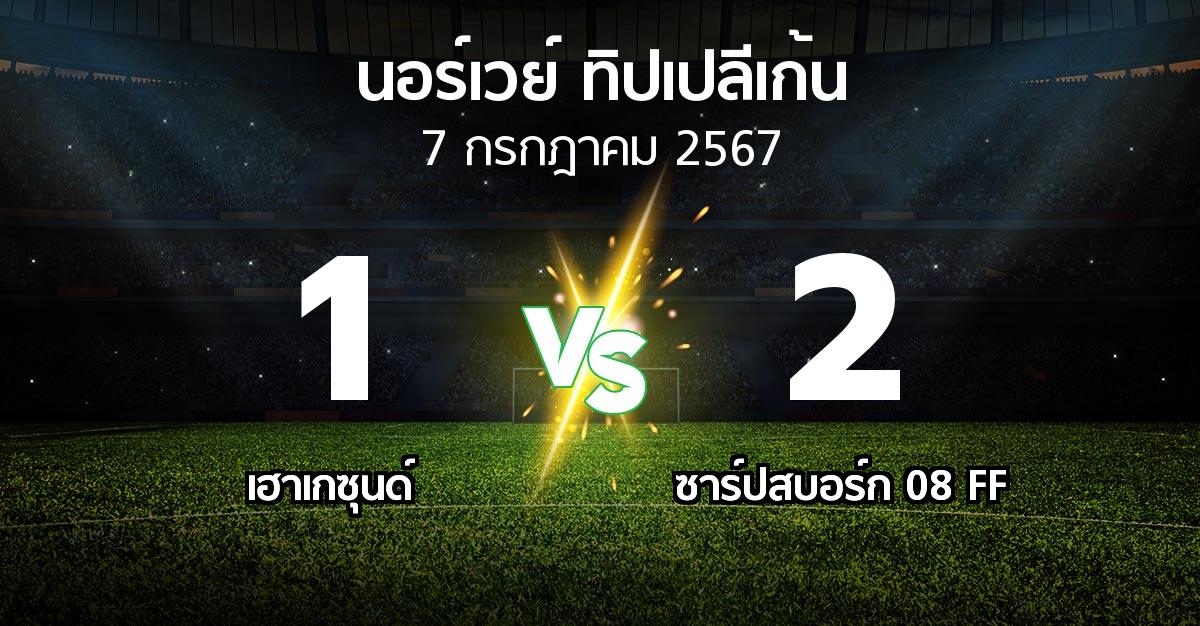 นอร์เวย์ ทิปเปลีเก้น
7 กรกฎาคม 2567

1 VS 2

เฮาเกซุนด์

ซาร์ปสบอร์ก 08 FF